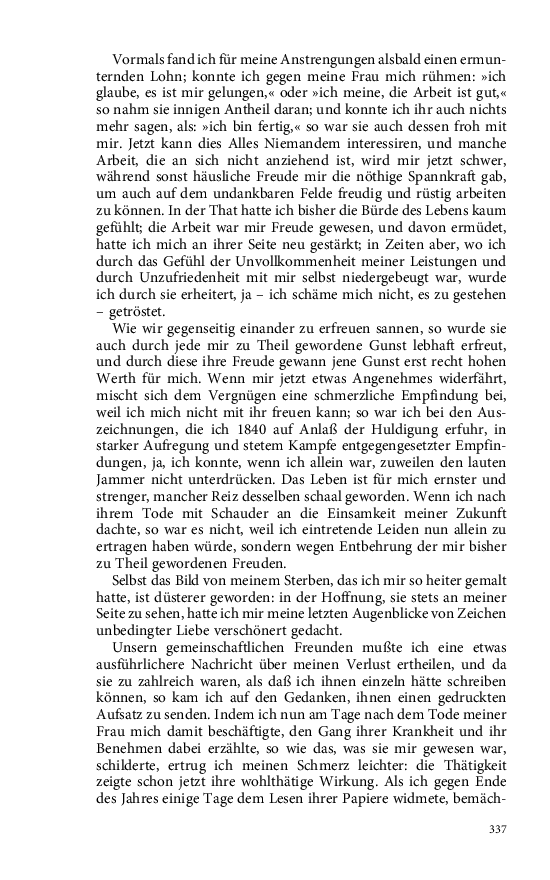 Vormals fand ich für meine Anstrengungen alsbald einen ermunternden Lohn; konnte ich gegen meine Frau mich rühmen: »ich glaube, es ist mir gelungen,« oder »ich meine, die Arbeit ist gut,« so nahm sie innigen Antheil daran; und konnte ich ihr auch nichts mehr sagen, als: »ich bin fertig,« so war sie auch dessen froh mit mir. Jetzt kann dies Alles Niemandem interessiren, und manche Arbeit, die an sich nicht anziehend ist, wird mir jetzt schwer, während sonst häusliche Freude mir die nöthige Spannkraft gab, um auch auf dem undankbaren Felde freudig und rüstig arbeiten zu können. In der That hatte ich bisher die Bürde des Lebens kaum gefühlt; die Arbeit war mir Freude gewesen, und davon ermüdet, hatte ich mich an ihrer Seite neu gestärkt; in Zeiten aber, wo ich durch das Gefühl der Unvollkommenheit meiner Leistungen und durch Unzufriedenheit mit mir selbst niedergebeugt war, wurde ich durch sie erheitert, ja – ich schäme mich nicht, es zu gestehen – getröstet.

Wie wir gegenseitig einander zu erfreuen sannen, so wurde sie auch durch jede mir zu Theil gewordene Gunst lebhaft erfreut, und durch diese ihre Freude gewann jene Gunst erst recht hohen Werth für mich. Wenn mir jetzt etwas Angenehmes widerfährt, mischt sich dem Vergnügen eine schmerzliche Empfindung bei, weil ich mich nicht mit ihr freuen kann; so war ich bei den Auszeichnungen, die ich 1840 auf Anlaß der Huldigung erfuhr, in starker Aufregung und stetem Kampfe entgegengesetzter Empfindungen, ja, ich konnte, wenn ich allein war, zuweilen den lauten Jammer nicht unterdrücken. Das Leben ist für mich ernster und strenger, mancher Reiz desselben schaal geworden. Wenn ich nach ihrem Tode mit Schauder an die Einsamkeit meiner Zukunft dachte, so war es nicht, weil ich eintretende Leiden nun allein zu ertragen haben würde, sondern wegen Entbehrung der mir bisher zu Theil gewordenen Freuden.

Selbst das Bild von meinem Sterben, das ich mir so heiter gemalt hatte, ist düsterer geworden: in der Hoffnung, sie stets an meiner Seite zu sehen, hatte ich mir meine letzten Augenblicke von Zeichen unbedingter Liebe verschönert gedacht.

Unsern gemeinschaftlichen Freunden mußte ich eine etwas ausführlichere Nachricht über meinen Verlust ertheilen, und da sie zu zahlreich waren, als daß ich ihnen einzeln hätte schreiben können, so kam ich auf den Gedanken, ihnen einen gedruckten Aufsatz zu senden. Indem ich nun am Tage nach dem Tode meiner Frau mich damit beschäftigte, den Gang ihrer Krankheit und ihr Benehmen dabei erzählte, so wie das, was sie mir gewesen war, schilderte, ertrug ich meinen Schmerz leichter: die Thätigkeit zeigte schon jetzt ihre wohlthätige Wirkung. Als ich gegen Ende des Jahres einige Tage dem Lesen ihrer Papiere widmete, bemäch-

337